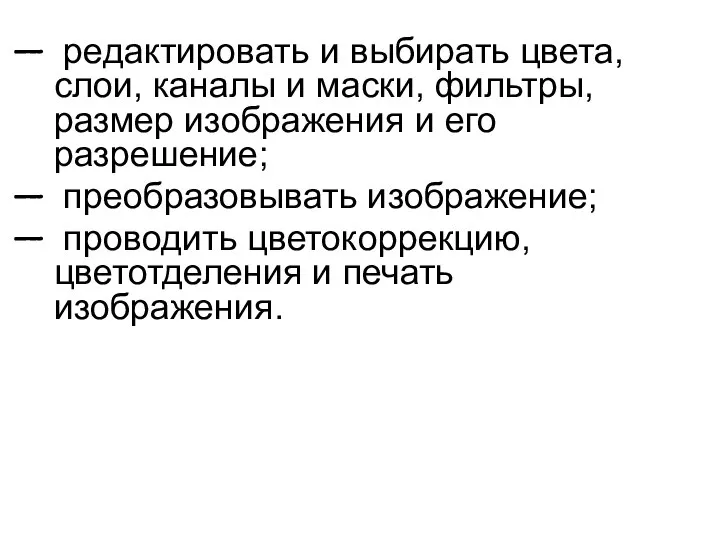 — редактировать и выбирать цвета, слои, каналы и маски, фильтры, размер изображения и его разрешение;
— преобразовывать изображение;
— проводить цветокоррекцию, цветотделения и печать изображения.